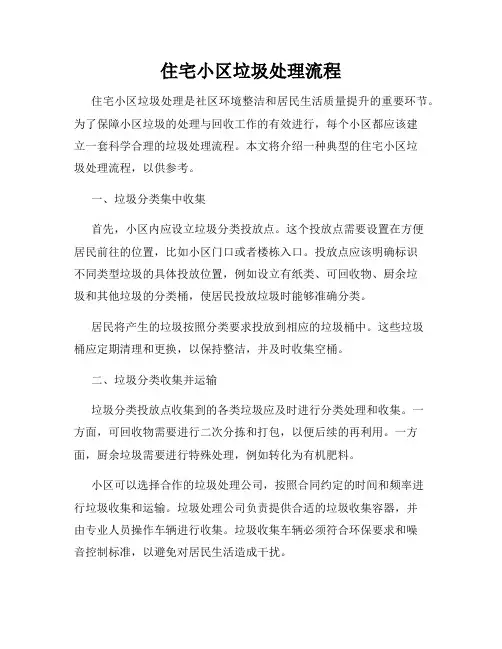 住宅小区垃圾处理流程

住宅小区垃圾处理是社区环境整洁和居民生活质量提升的重要环节。为了保障小区垃圾的处理与回收工作的有效进行，每个小区都应该建立一套科学合理的垃圾处理流程。本文将介绍一种典型的住宅小区垃圾处理流程，以供参考。

一、垃圾分类集中收集

首先，小区内应设立垃圾分类投放点。这个投放点需要设置在方便居民前往的位置，比如小区门口或者楼栋入口。投放点应该明确标识不同类型垃圾的具体投放位置，例如设立有纸类、可回收物、厨余垃圾和其他垃圾的分类桶，使居民投放垃圾时能够准确分类。

居民将产生的垃圾按照分类要求投放到相应的垃圾桶中。这些垃圾桶应定期清理和更换，以保持整洁，并及时收集空桶。

二、垃圾分类收集并运输

垃圾分类投放点收集到的各类垃圾应及时进行分类处理和收集。一方面，可回收物需要进行二次分拣和打包，以便后续的再利用。一方面，厨余垃圾需要进行特殊处理，例如转化为有机肥料。

小区可以选择合作的垃圾处理公司，按照合同约定的时间和频率进行垃圾收集和运输。垃圾处理公司负责提供合适的垃圾收集容器，并由专业人员操作车辆进行收集。垃圾收集车辆必须符合环保要求和噪音控制标准，以避免对居民生活造成干扰。